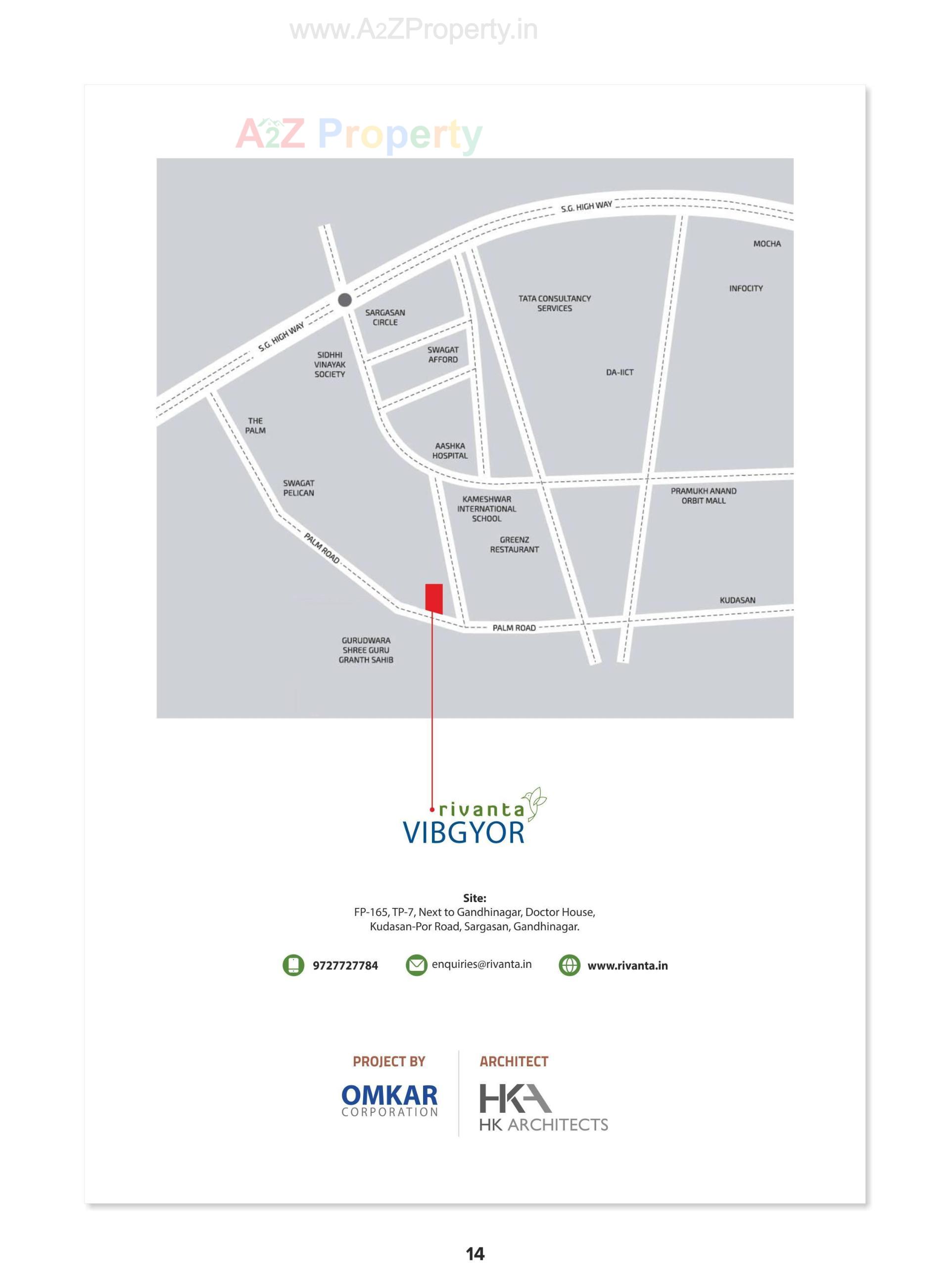 www.A2ZProperty.in

A2Z Property

S.G. HIGH WAY

MOCHA

INFOCITY

TATA CONSULTANCY SERVICES

SARGASAN CIRCLE

S.G. HIGH WAY

SIDHHI VINAYAK SOCIETY

SWAGAT AFFORD

DA-IICT

THE PALM

AASHKA HOSPITAL

SWAGAT PELICAN

KAMESHWAR INTERNATIONAL SCHOOL

PRAMUKH ANAND ORBIT MALL

GREENZ RESTAURANT

PALM ROAD

KUDASAN

PALM ROAD

GURUDWARA SHREE GURU GRANTH SAHIB

rivanta
VIBGYOR

Site:
FP-165, TP-7, Next to Gandhinagar, Doctor House, Kudasan-Por Road, Sargasan, Gandhinagar.

9727727784 enquiries@rivanta.in www.rivanta.in

PROJECT BY
OMKAR
CORPORATION

ARCHITECT
HKA
HK ARCHITECTS

14